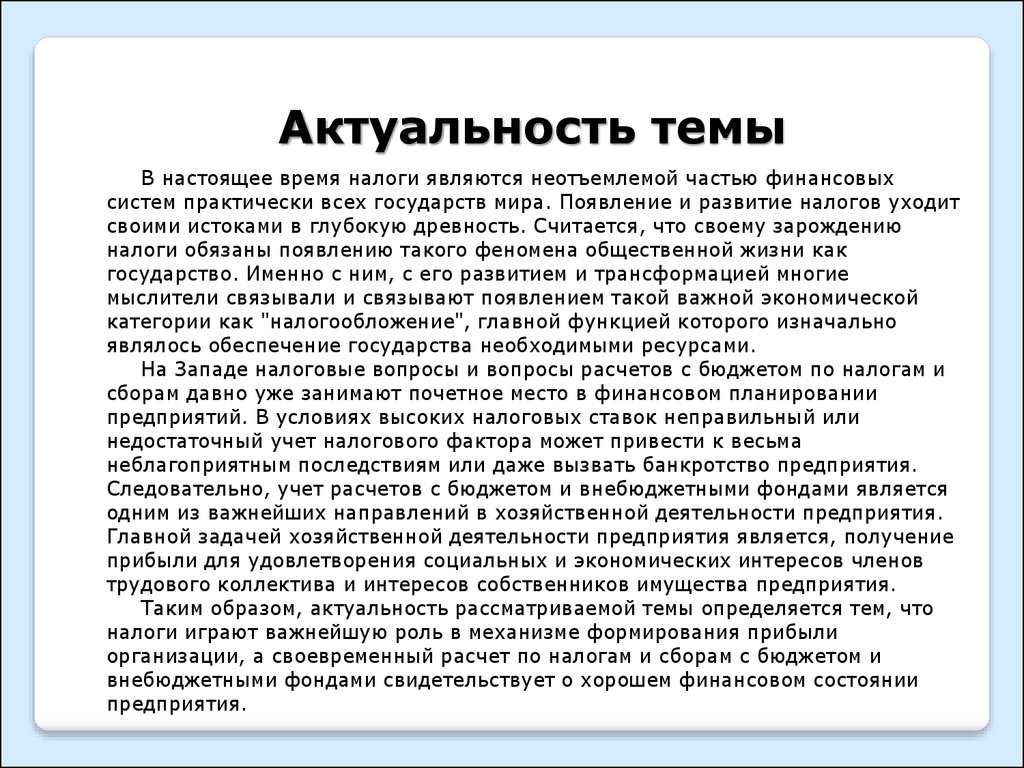 Актуальность темы

В настоящее время налоги являются неотъемлемой частью финансовых систем практически всех государств мира. Появление и развитие налогов уходит своими истоками в глубокую древность. Считается, что своему зарождению налоги обязаны появлению такого феномена общественной жизни как государство. Именно с ним, с его развитием и трансформацией многие мыслители связывали и связывают появлением такой важной экономической категории как "налогообложение", главной функцией которого изначально являлось обеспечение государства необходимыми ресурсами.

На Западе налоговые вопросы и вопросы расчетов с бюджетом по налогам и сборам давно уже занимают почетное место в финансовом планировании предприятий. В условиях высоких налоговых ставок неправильный или недостаточный учет налогового фактора может привести к весьма неблагоприятным последствиям или даже вызвать банкротство предприятия. Следовательно, учет расчетов с бюджетом и внебюджетными фондами является одним из важнейших направлений в хозяйственной деятельности предприятия. Главной задачей хозяйственной деятельности предприятия является, получение прибыли для удовлетворения социальных и экономических интересов членов трудового коллектива и интересов собственников имущества предприятия.

Таким образом, актуальность рассматриваемой темы определяется тем, что налоги играют важнейшую роль в механизме формирования прибыли организации, а своевременный расчет по налогам и сборам с бюджетом и внебюджетными фондами свидетельствует о хорошем финансовом состоянии предприятия.